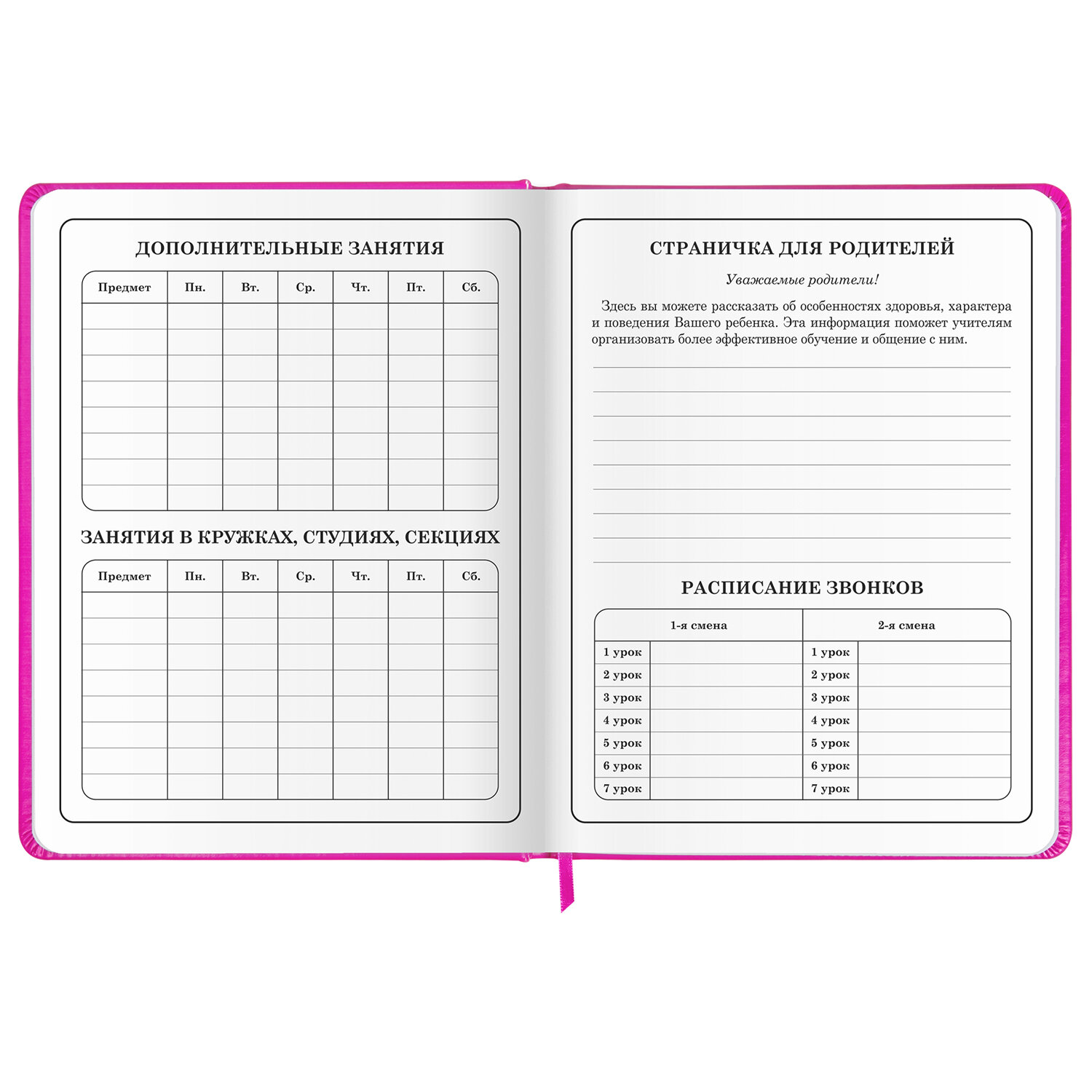 ДОПОЛНИТЕЛЬНЫЕ ЗАНЯТИЯ

| Предмет | Пн. | Вт. | Ср. | Чт. | Пт. | Сб. |
|---|---|---|---|---|---|---|
| | | | | | | |
| | | | | | | |
| | | | | | | |
| | | | | | | |
| | | | | | | |
| | | | | | | |
| | | | | | | |
| | | | | | | |

ЗАНЯТИЯ В КРУЖКАХ, СТУДИЯХ, СЕКЦИЯХ

| Предмет | Пн. | Вт. | Ср. | Чт. | Пт. | Сб. |
|---|---|---|---|---|---|---|
| | | | | | | |
| | | | | | | |
| | | | | | | |
| | | | | | | |
| | | | | | | |
| | | | | | | |
| | | | | | | |
| | | | | | | |

СТРАНИЧКА ДЛЯ РОДИТЕЛЕЙ

Уважаемые родители!

Здесь вы можете рассказать об особенностях здоровья, характера и поведения Вашего ребенка. Эта информация поможет учителям организовать более эффективное обучение и общение с ним.

РАСПИСАНИЕ ЗВОНКОВ

| 1-я смена | | 2-я смена | |
|---|---|---|---|
| 1 урок | | 1 урок | |
| 2 урок | | 2 урок | |
| 3 урок | | 3 урок | |
| 4 урок | | 4 урок | |
| 5 урок | | 5 урок | |
| 6 урок | | 6 урок | |
| 7 урок | | 7 урок | |